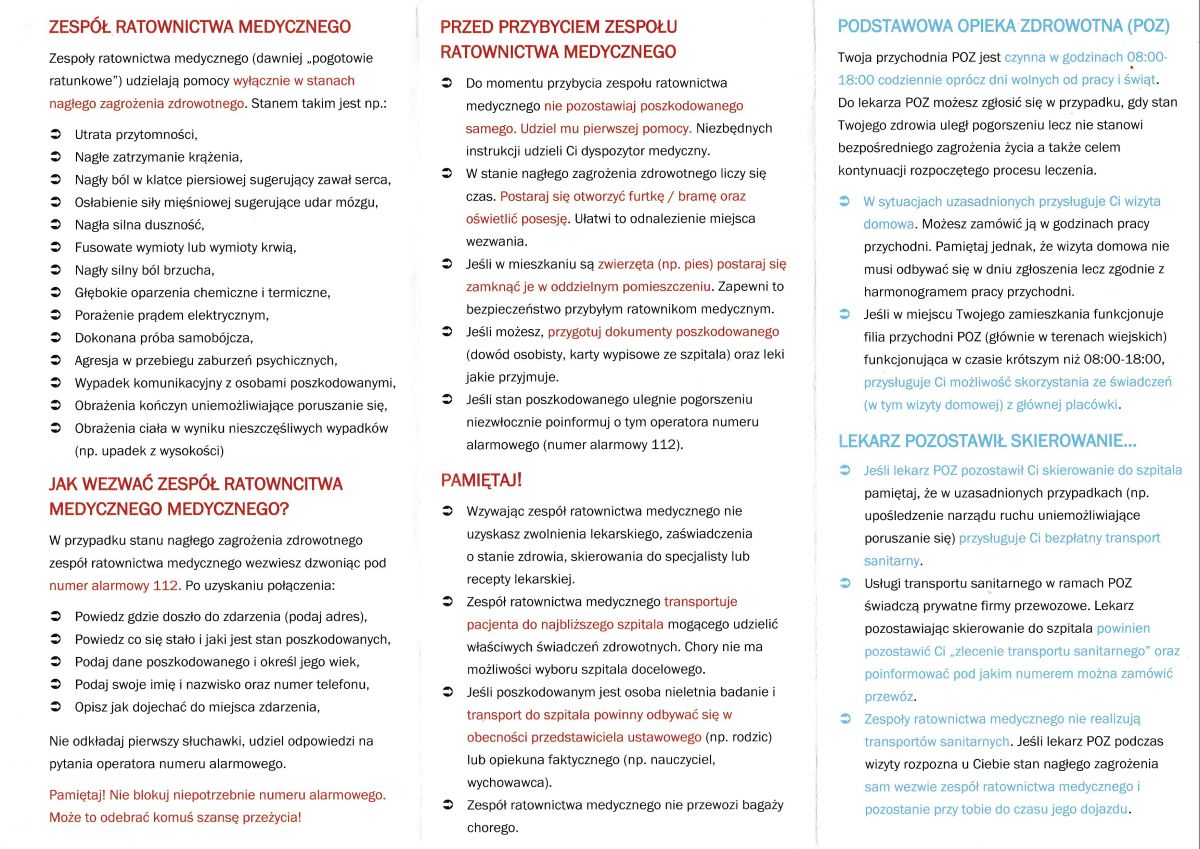 ZESPÓŁ RATOWNICTWA MEDYCZNEGO

Zespoły ratownictwa medycznego (dawniej „pogotowie ratunkowe") udzielają pomocy wyłącznie w stanach nagłego zagrożenia zdrowotnego. Stanem takim jest np.:

➲ Utrata przytomności,
➲ Nagłe zatrzymanie krążenia,
➲ Nagły ból w klatce piersiowej sugerujący zawał serca,
➲ Osłabienie siły mięśniowej sugerujące udar mózgu,
➲ Nagła silna duszność,
➲ Fusowate wymioty lub wymioty krwią,
➲ Nagły silny ból brzucha,
➲ Głębokie oparzenia chemiczne i termiczne,
➲ Porażenie prądem elektrycznym,
➲ Dokonana próba samobójcza,
➲ Agresja w przebiegu zaburzeń psychicznych,
➲ Wypadek komunikacyjny z osobami poszkodowanymi,
➲ Obrażenia kończyn uniemożliwiające poruszanie się,
➲ Obrażenia ciała w wyniku nieszczęśliwych wypadków (np. upadek z wysokości)

JAK WEZWAĆ ZESPÓŁ RATOWNCITWA MEDYCZNEGO MEDYCZNEGO?

W przypadku stanu nagłego zagrożenia zdrowotnego zespół ratownictwa medycznego wezwiesz dzwoniąc pod numer alarmowy 112. Po uzyskaniu połączenia:

➲ Powiedz gdzie doszło do zdarzenia (podaj adres),
➲ Powiedz co się stało i jaki jest stan poszkodowanych,
➲ Podaj dane poszkodowanego i określ jego wiek,
➲ Podaj swoje imię i nazwisko oraz numer telefonu,
➲ Opisz jak dojechać do miejsca zdarzenia,

Nie odkładaj pierwszy słuchawki, udziel odpowiedzi na pytania operatora numeru alarmowego.

Pamiętaj! Nie blokuj niepotrzebnie numeru alarmowego. Może to odebrać komuś szansę przeżycia!

PRZED PRZYBYCIEM ZESPOŁU RATOWNICTWA MEDYCZNEGO

➲ Do momentu przybycia zespołu ratownictwa medycznego nie pozostawiaj poszkodowanego samego. Udziel mu pierwszej pomocy. Niezbędnych instrukcji udzieli Ci dyspozytor medyczny.
➲ W stanie nagłego zagrożenia zdrowotnego liczy się czas. Postaraj się otworzyć furtkę / bramę oraz oświetlić posesję. Ułatwi to odnalezienie miejsca wezwania.
➲ Jeśli w mieszkaniu są zwierzęta (np. pies) postaraj się zamknąć je w oddzielnym pomieszczeniu. Zapewni to bezpieczeństwo przybyłym ratownikom medycznym.
➲ Jeśli możesz, przygotuj dokumenty poszkodowanego (dowód osobisty, karty wypisowe ze szpitala) oraz leki jakie przyjmuje.
➲ Jeśli stan poszkodowanego ulegnie pogorszeniu niezwłocznie poinformuj o tym operatora numeru alarmowego (numer alarmowy 112).

PAMIĘTAJ!

➲ Wzywając zespół ratownictwa medycznego nie uzyskasz zwolnienia lekarskiego, zaświadczenia o stanie zdrowia, skierowania do specjalisty lub recepty lekarskiej.
➲ Zespół ratownictwa medycznego transportuje pacjenta do najbliższego szpitala mogącego udzielić właściwych świadczeń zdrowotnych. Chory nie ma możliwości wyboru szpitala docelowego.
➲ Jeśli poszkodowanym jest osoba nieletnia badanie i transport do szpitala powinny odbywać się w obecności przedstawiciela ustawowego (np. rodzic) lub opiekuna faktycznego (np. nauczyciel, wychowawca).
➲ Zespół ratownictwa medycznego nie przewozi bagaży chorego.

PODSTAWOWA OPIEKA ZDROWOTNA (POZ)

Twoja przychodnia POZ jest czynna w godzinach 08:00-18:00 codziennie oprócz dni wolnych od pracy i świąt. Do lekarza POZ możesz zgłosić się w przypadku, gdy stan Twojego zdrowia uległ pogorszeniu lecz nie stanowi bezpośredniego zagrożenia życia a także celem kontynuacji rozpoczętego procesu leczenia.

➲ W sytuacjach uzasadnionych przysługuje Ci wizyta domowa. Możesz zamówić ją w godzinach pracy przychodni. Pamiętaj jednak, że wizyta domowa nie musi odbywać się w dniu zgłoszenia lecz zgodnie z harmonogramem pracy przychodni.
➲ Jeśli w miejscu Twojego zamieszkania funkcjonuje filia przychodni POZ (głównie w terenach wiejskich) funkcjonująca w czasie krótszym niż 08:00-18:00, przysługuje Ci możliwość skorzystania ze świadczeń (w tym wizyty domowej) z głównej placówki.

LEKARZ POZOSTAWIŁ SKIEROWANIE...

➲ Jeśli lekarz POZ pozostawił Ci skierowanie do szpitala pamiętaj, że w uzasadnionych przypadkach (np. upośledzenie narządu ruchu uniemożliwiające poruszanie się) przysługuje Ci bezpłatny transport sanitarny.
➲ Usługi transportu sanitarnego w ramach POZ świadczą prywatne firmy przewozowe. Lekarz pozostawiając skierowanie do szpitala powinien pozostawić Ci „zlecenie transportu sanitarnego" oraz poinformować pod jakim numerem można zamówić przewóz.
➲ Zespoły ratownictwa medycznego nie realizują transportów sanitarnych. Jeśli lekarz POZ podczas wizyty rozpozna u Ciebie stan nagłego zagrożenia sam wezwie zespół ratownictwa medycznego i pozostanie przy tobie do czasu jego dojazdu.